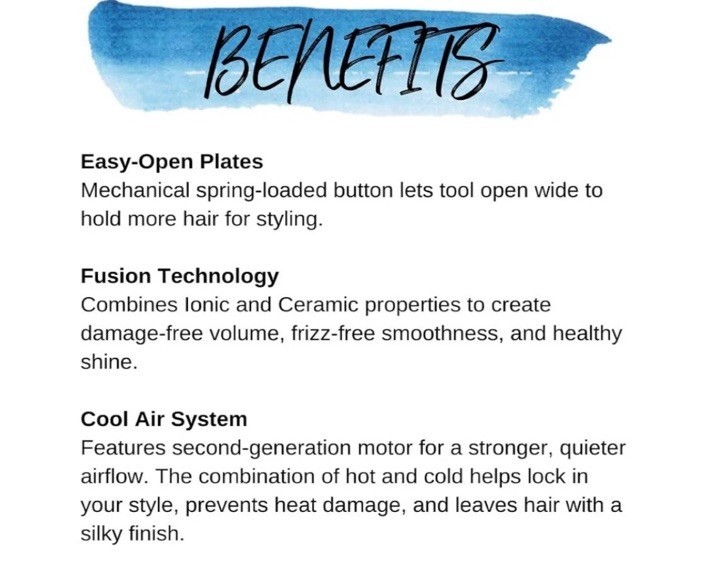 BENEFITS

Easy-Open Plates
Mechanical spring-loaded button lets tool open wide to hold more hair for styling.

Fusion Technology
Combines Ionic and Ceramic properties to create damage-free volume, frizz-free smoothness, and healthy shine.

Cool Air System
Features second-generation motor for a stronger, quieter airflow. The combination of hot and cold helps lock in your style, prevents heat damage, and leaves hair with a silky finish.